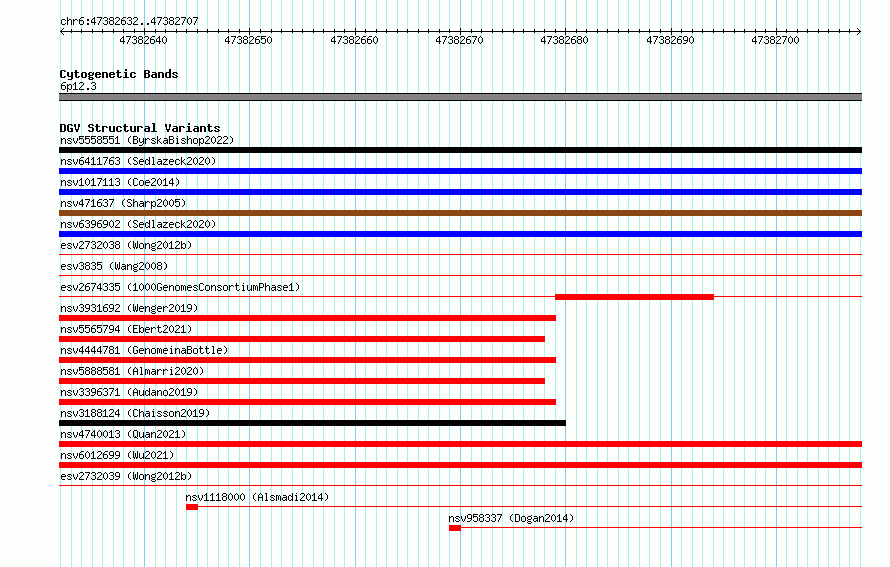 chr6:47382632..47382707

47382640 47382650 47382660 47382670 47382680 47382690 47382700

Cytogenetic Bands
6p12.3

DGV Structural Variants
nsv5558551 (ByrskaBishop2022)
nsv6411763 (Sedlazeck2020)
nsv1017113 (Coe2014)
nsv471637 (Sharp2005)
nsv6396902 (Sedlazeck2020)
esv2732038 (Wong2012b)
esv3835 (Wang2008)
esv2674335 (1000GenomesConsortiumPhase1)
nsv3931692 (Wenger2019)
nsv5565794 (Ebert2021)
nsv4444781 (GenomeinaBottle)
nsv5888581 (Almarri2020)
nsv3396371 (Audano2019)
nsv3188124 (Chaisson2019)
nsv4740013 (Quan2021)
nsv6012699 (Wu2021)
esv2732039 (Wong2012b)
nsv1118000 (Alsmadi2014)
nsv958337 (Dogan2014)